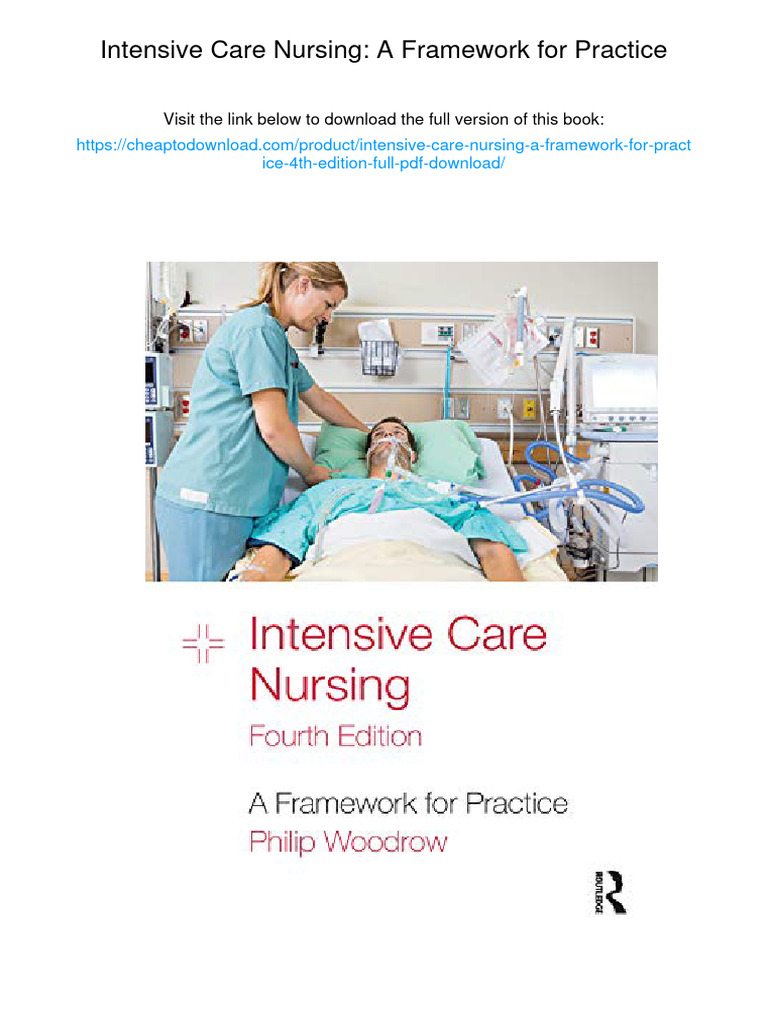 Intensive Care Nursing: A Framework for Practice

Visit the link below to download the full version of this book:

https://cheaptodownload.com/product/intensive-care-nursing-a-framework-for-practice-4th-edition-full-pdf-download/

Intensive Care Nursing

Fourth Edition

A Framework for Practice

Philip Woodrow

ROUTLEDGE